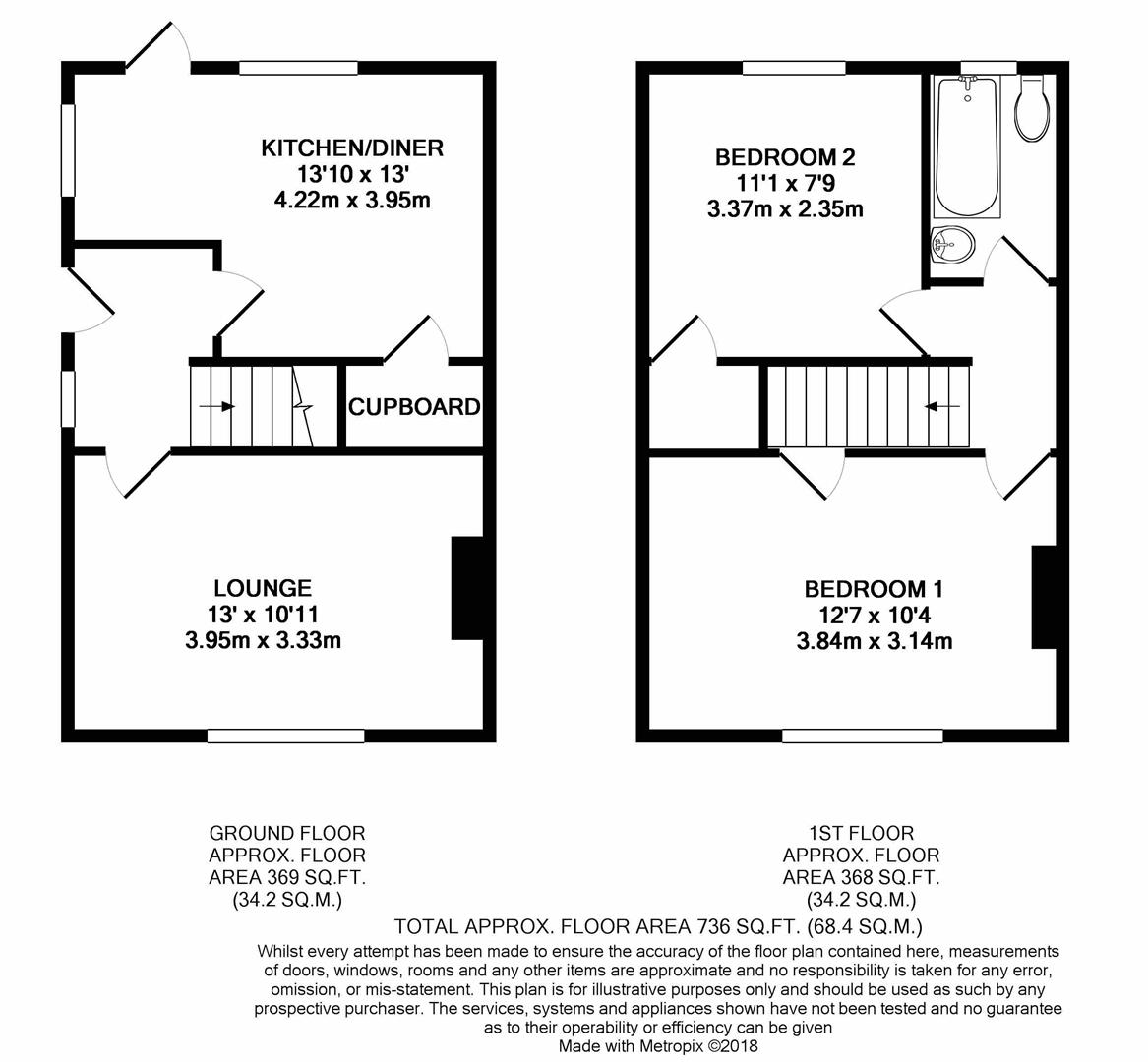 KITCHEN/DINER
13'10 x 13'
4.22m x 3.95m

CUPBOARD

LOUNGE
13' x 10'11
3.95m x 3.33m

BEDROOM 2
11'1 x 7'9
3.37m x 2.35m

BEDROOM 1
12'7 x 10'4
3.84m x 3.14m

GROUND FLOOR
APPROX. FLOOR
AREA 369 SQ.FT.
(34.2 SQ.M.)

1ST FLOOR
APPROX. FLOOR
AREA 368 SQ.FT.
(34.2 SQ.M.)

TOTAL APPROX. FLOOR AREA 736 SQ.FT. (68.4 SQ.M.)

Whilst every attempt has been made to ensure the accuracy of the floor plan contained here, measurements of doors, windows, rooms and any other items are approximate and no responsibility is taken for any error, omission, or mis-statement. This plan is for illustrative purposes only and should be used as such by any prospective purchaser. The services, systems and appliances shown have not been tested and no guarantee as to their operability or efficiency can be given
Made with Metropix ©2018